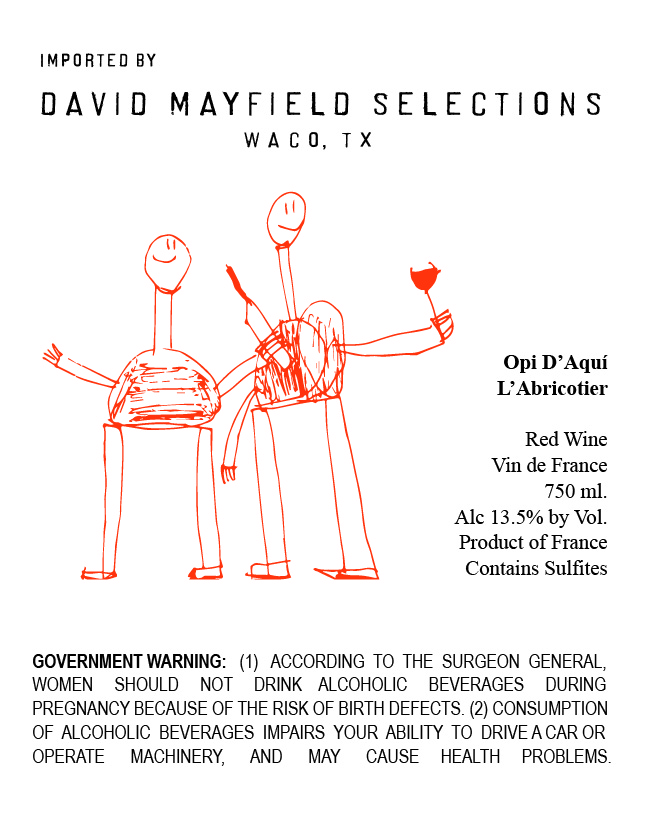 IMPORTED BY

DAVID MAYFIELD SELECTIONS
WACO, TX

Opi D'Aquí
L'Abricotier

Red Wine
Vin de France
750 ml.
Alc 13.5% by Vol.
Product of France
Contains Sulfites

GOVERNMENT WARNING: (1) ACCORDING TO THE SURGEON GENERAL, WOMEN SHOULD NOT DRINK ALCOHOLIC BEVERAGES DURING PREGNANCY BECAUSE OF THE RISK OF BIRTH DEFECTS. (2) CONSUMPTION OF ALCOHOLIC BEVERAGES IMPAIRS YOUR ABILITY TO DRIVE A CAR OR OPERATE MACHINERY, AND MAY CAUSE HEALTH PROBLEMS.